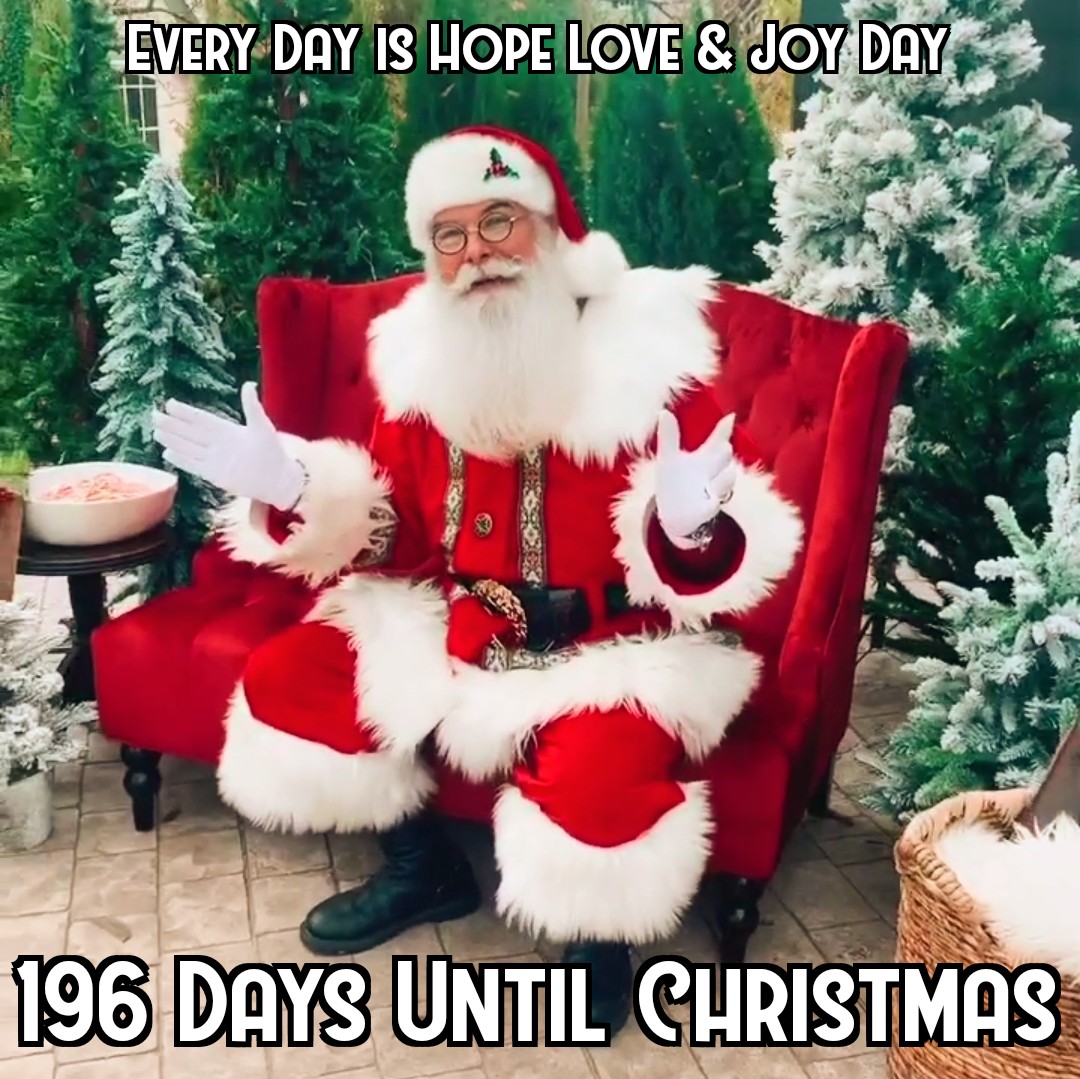 Every Day is Hope Love & Joy Day

196 Days Until Christmas